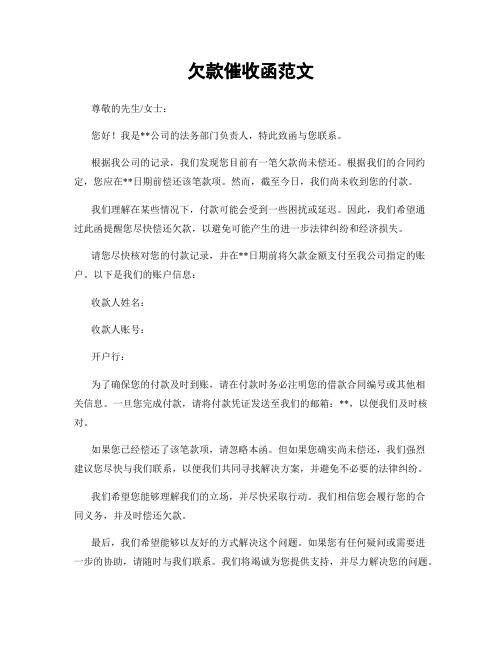 欠款催收函范文

尊敬的先生/女士：

您好！我是**公司的法务部门负责人，特此致函与您联系。

根据我公司的记录，我们发现您目前有一笔欠款尚未偿还。根据我们的合同约定，您应在**日期前偿还该笔款项。然而，截至今日，我们尚未收到您的付款。

我们理解在某些情况下，付款可能会受到一些困扰或延迟。因此，我们希望通过此函提醒您尽快偿还欠款，以避免可能产生的进一步法律纠纷和经济损失。

请您尽快核对您的付款记录，并在**日期前将欠款金额支付至我公司指定的账户。以下是我们的账户信息：

收款人姓名：

收款人账号：

开户行：

为了确保您的付款及时到账，请在付款时务必注明您的借款合同编号或其他相关信息。一旦您完成付款，请将付款凭证发送至我们的邮箱：**，以便我们及时核对。

如果您已经偿还了该笔款项，请忽略本函。但如果您确实尚未偿还，我们强烈建议您尽快与我们联系，以便我们共同寻找解决方案，并避免不必要的法律纠纷。

我们希望您能够理解我们的立场，并尽快采取行动。我们相信您会履行您的合同义务，并及时偿还欠款。

最后，我们希望能够以友好的方式解决这个问题。如果您有任何疑问或需要进一步的协助，请随时与我们联系。我们将竭诚为您提供支持，并尽力解决您的问题。